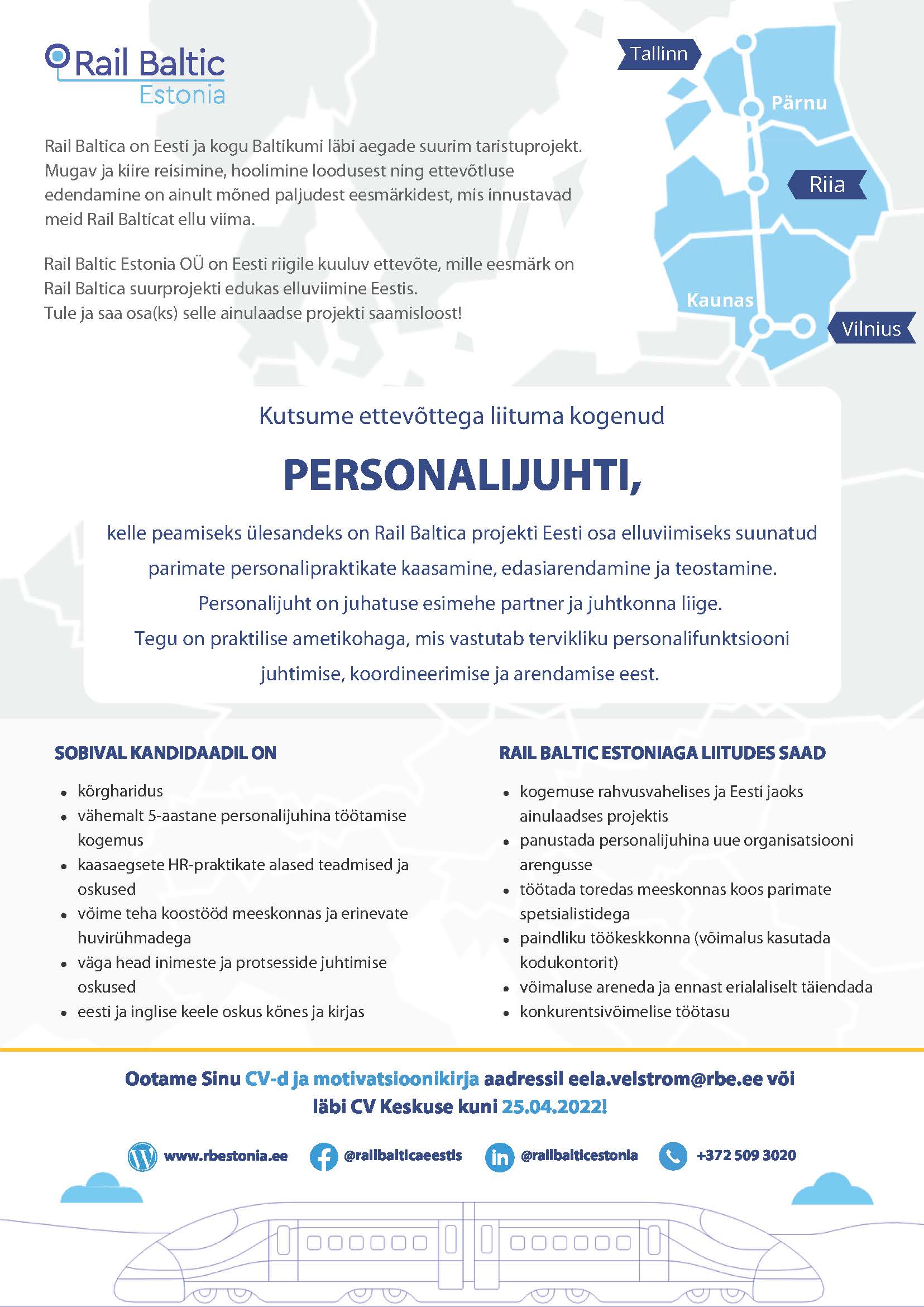 Rail Baltic
Estonia

Tallinn
Pärnu
Riia
Kaunas
Vilnius

Rail Baltica on Eesti ja kogu Baltikumi läbi aegade suurim taristuprojekt. Mugav ja kiire reisimine, hoolimine loodusest ning ettevõtluse edendamine on ainult mõned paljudest eesmärkidest, mis innustavad meid Rail Balticat ellu viima.

Rail Baltic Estonia OÜ on Eesti riigile kuuluv ettevõte, mille eesmärk on Rail Baltica suurprojekti edukas elluviimine Eestis.
Tule ja saa osa(ks) selle ainulaadse projekti saamisloost!

Kutsume ettevõttega liituma kogenud

PERSONALIJUHTI,

kelle peamiseks ülesandeks on Rail Baltica projekti Eesti osa elluviimiseks suunatud parimate personalipraktikate kaasamine, edasiarendamine ja teostamine.
Personalijuht on juhatuse esimehe partner ja juhtkonna liige.
Tegu on praktilise ametikohaga, mis vastutab tervikliku personalifunktsiooni juhtimise, koordineerimise ja arendamise eest.

SOBIVAL KANDIDAADIL ON

- kõrgharidus
- vähemalt 5-aastane personalijuhina töötamise kogemus
- kaasaegsete HR-praktikate alased teadmised ja oskused
- võime teha koostööd meeskonnas ja erinevate huvirühmadega
- väga head inimeste ja protsesside juhtimise oskused
- eesti ja inglise keele oskus kõnes ja kirjas

RAIL BALTIC ESTONIAGA LIITUDES SAAD

- kogemuse rahvusvahelises ja Eesti jaoks ainulaadses projektis
- panustada personalijuhina uue organisatsiooni arengusse
- töötada toredas meeskonnas koos parimate spetsialistidega
- paindliku töökeskkonna (võimalus kasutada kodukontorit)
- võimaluse areneda ja ennast erialaliselt täiendada
- konkurentsivõimelise töötasu

Ootame Sinu CV-d ja motivatsioonikirja aadressil eela.velstrom@rbe.ee või läbi CV Keskuse kuni 25.04.2022!

www.rbestonia.ee @railbalticaeestis @railbalticestonia +372 509 3020